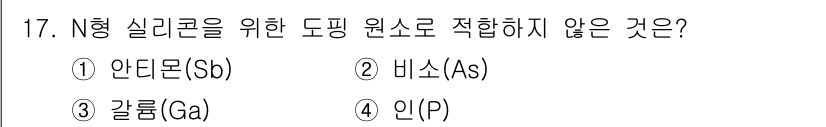 17. N형 실리콘을 위한 도핑 원소로 적합하지 않은 것은?

① 안티몬(Sb) ② 비소(As)

③ 갈륨(Ga) ④ 인(P)